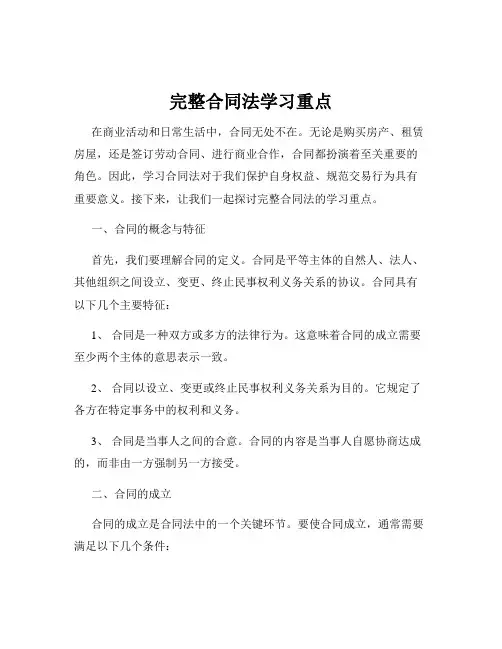 完整合同法学习重点

在商业活动和日常生活中，合同无处不在。无论是购买房产、租赁房屋，还是签订劳动合同、进行商业合作，合同都扮演着至关重要的角色。因此，学习合同法对于我们保护自身权益、规范交易行为具有重要意义。接下来，让我们一起探讨完整合同法的学习重点。

一、合同的概念与特征

首先，我们要理解合同的定义。合同是平等主体的自然人、法人、其他组织之间设立、变更、终止民事权利义务关系的协议。合同具有以下几个主要特征：

1、 合同是一种双方或多方的法律行为。这意味着合同的成立需要至少两个主体的意思表示一致。

2、 合同以设立、变更或终止民事权利义务关系为目的。它规定了各方在特定事务中的权利和义务。

3、 合同是当事人之间的合意。合同的内容是当事人自愿协商达成的，而非由一方强制另一方接受。

二、合同的成立

合同的成立是合同法中的一个关键环节。要使合同成立，通常需要满足以下几个条件：